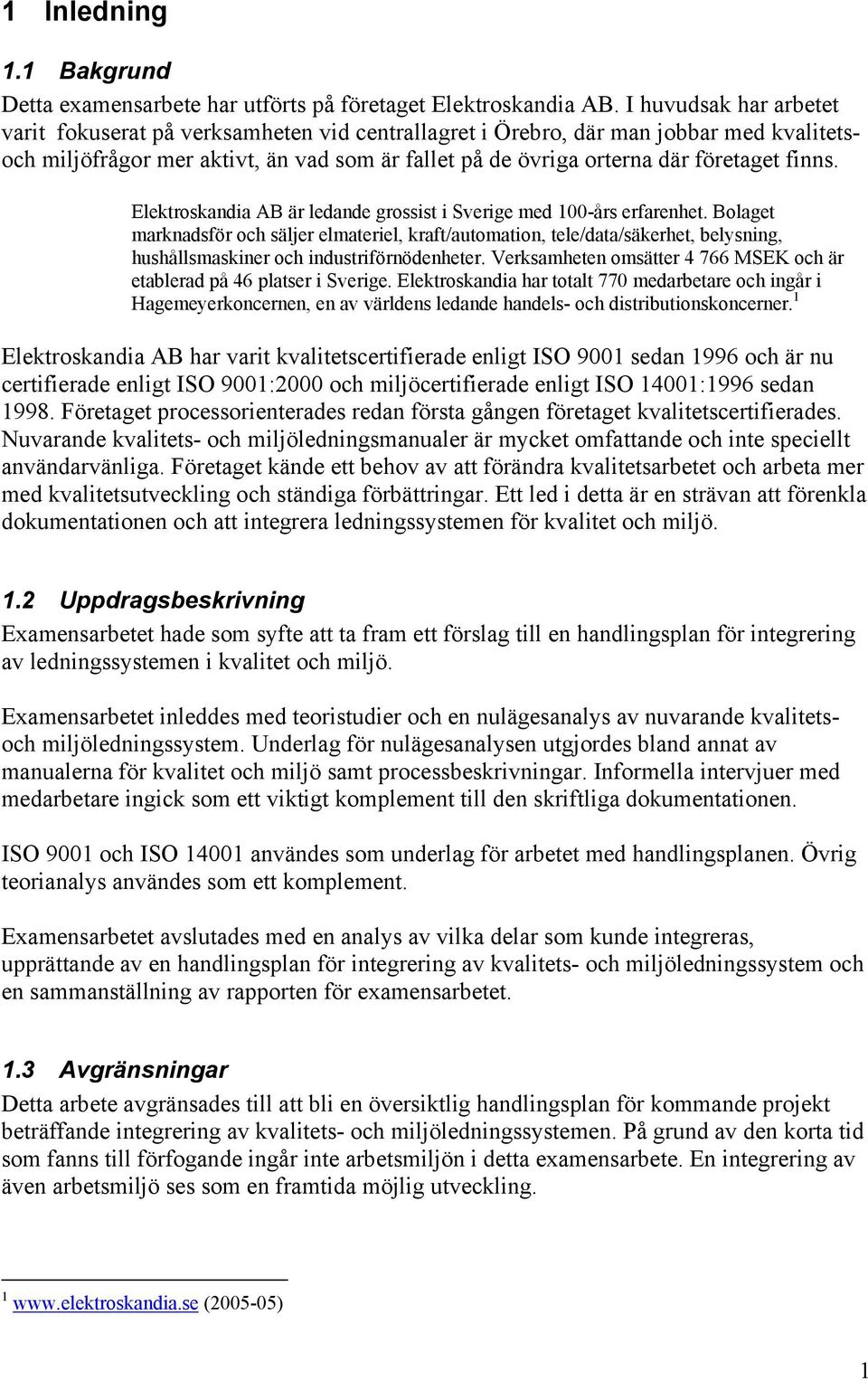 1 Inledning

1.1 Bakgrund

Detta examensarbete har utförts på företaget Elektroskandia AB. I huvudsak har arbetet varit fokuserat på verksamheten vid centrallagret i Örebro, där man jobbar med kvalitets- och miljöfrågor mer aktivt, än vad som är fallet på de övriga orterna där företaget finns.

Elektroskandia AB är ledande grossist i Sverige med 100-års erfarenhet. Bolaget marknadsför och säljer elmateriel, kraft/automation, tele/data/säkerhet, belysning, hushållsmaskiner och industriförnödenheter. Verksamheten omsätter 4 766 MSEK och är etablerad på 46 platser i Sverige. Elektroskandia har totalt 770 medarbetare och ingår i Hagemeyerkoncernen, en av världens ledande handels- och distributionskoncerner.$^1$

Elektroskandia AB har varit kvalitetscertifierade enligt ISO 9001 sedan 1996 och är nu certifierade enligt ISO 9001:2000 och miljöcertifierade enligt ISO 14001:1996 sedan 1998. Företaget processorienterades redan första gången företaget kvalitetscertifierades. Nuvarande kvalitets- och miljöledningsmanualer är mycket omfattande och inte speciellt användarvänliga. Företaget kände ett behov av att förändra kvalitetsarbetet och arbeta mer med kvalitetsutveckling och ständiga förbättringar. Ett led i detta är en strävan att förenkla dokumentationen och att integrera ledningssystemen för kvalitet och miljö.

1.2 Uppdragsbeskrivning

Examensarbetet hade som syfte att ta fram ett förslag till en handlingsplan för integrering av ledningssystemen i kvalitet och miljö.

Examensarbetet inleddes med teoristudier och en nulägesanalys av nuvarande kvalitets- och miljöledningssystem. Underlag för nulägesanalysen utgjordes bland annat av manualerna för kvalitet och miljö samt processbeskrivningar. Informella intervjuer med medarbetare ingick som ett viktigt komplement till den skriftliga dokumentationen.

ISO 9001 och ISO 14001 användes som underlag för arbetet med handlingsplanen. Övrig teorianalys användes som ett komplement.

Examensarbetet avslutades med en analys av vilka delar som kunde integreras, upprättande av en handlingsplan för integrering av kvalitets- och miljöledningssystem och en sammanställning av rapporten för examensarbetet.

1.3 Avgränsningar

Detta arbete avgränsades till att bli en översiktlig handlingsplan för kommande projekt beträffande integrering av kvalitets- och miljöledningssystemen. På grund av den korta tid som fanns till förfogande ingår inte arbetsmiljön i detta examensarbete. En integrering av även arbetsmiljö ses som en framtida möjlig utveckling.

$^1$ www.elektroskandia.se (2005-05)

1